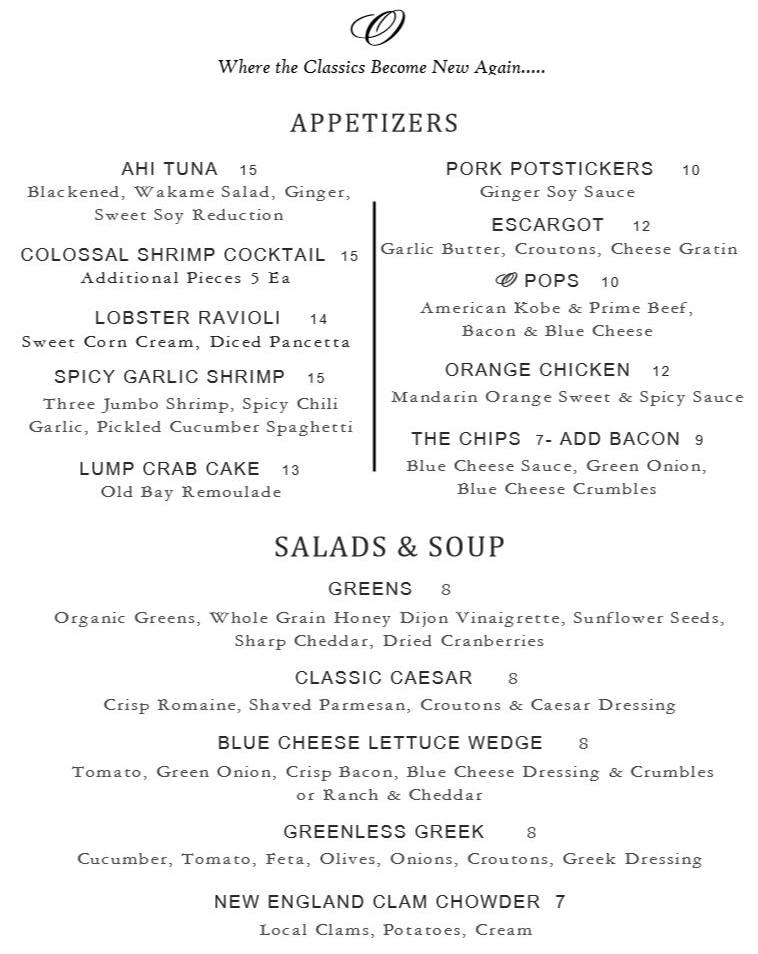 O

Where the Classics Become New Again.....

APPETIZERS

AHI TUNA 15
Blackened, Wakame Salad, Ginger, Sweet Soy Reduction

COLOSSAL SHRIMP COCKTAIL 15
Additional Pieces 5 Ea

LOBSTER RAVIOLI 14
Sweet Corn Cream, Diced Pancetta

SPICY GARLIC SHRIMP 15
Three Jumbo Shrimp, Spicy Chili Garlic, Pickled Cucumber Spaghetti

LUMP CRAB CAKE 13
Old Bay Remoulade

PORK POTSTICKERS 10
Ginger Soy Sauce

ESCARGOT 12
Garlic Butter, Croutons, Cheese Gratin

O POPS 10
American Kobe & Prime Beef, Bacon & Blue Cheese

ORANGE CHICKEN 12
Mandarin Orange Sweet & Spicy Sauce

THE CHIPS 7- ADD BACON 9
Blue Cheese Sauce, Green Onion, Blue Cheese Crumbles

SALADS & SOUP

GREENS 8
Organic Greens, Whole Grain Honey Dijon Vinaigrette, Sunflower Seeds, Sharp Cheddar, Dried Cranberries

CLASSIC CAESAR 8
Crisp Romaine, Shaved Parmesan, Croutons & Caesar Dressing

BLUE CHEESE LETTUCE WEDGE 8
Tomato, Green Onion, Crisp Bacon, Blue Cheese Dressing & Crumbles or Ranch & Cheddar

GREENLESS GREEK 8
Cucumber, Tomato, Feta, Olives, Onions, Croutons, Greek Dressing

NEW ENGLAND CLAM CHOWDER 7
Local Clams, Potatoes, Cream